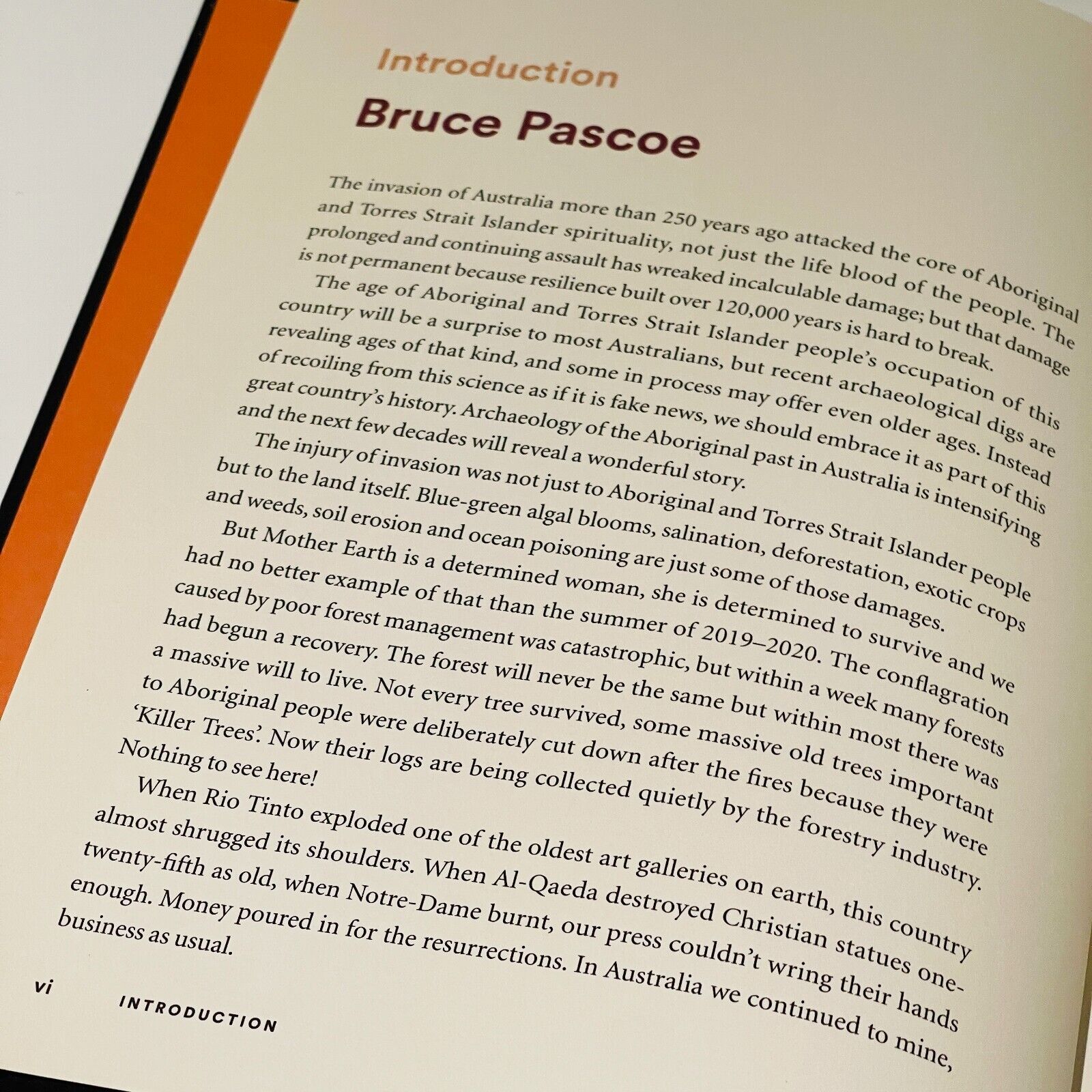 Introduction

Bruce Pascoe

The invasion of Australia more than 250 years ago attacked the core of Aboriginal and Torres Strait Islander spirituality, not just the life blood of the people. The prolonged and continuing assault has wreaked incalculable damage; but that damage is not permanent because resilience built over 120,000 years is hard to break.

The age of Aboriginal and Torres Strait Islander people's occupation of this country will be a surprise to most Australians, but recent archaeological digs are revealing ages of that kind, and some in process may offer even older ages. Instead of recoiling from this science as if it is fake news, we should embrace it as part of this great country's history. Archaeology of the Aboriginal past in Australia is intensifying and the next few decades will reveal a wonderful story.

The injury of invasion was not just to Aboriginal and Torres Strait Islander people but to the land itself. Blue-green algal blooms, salination, deforestation, exotic crops and weeds, soil erosion and ocean poisoning are just some of those damages.

But Mother Earth is a determined woman, she is determined to survive and we had no better example of that than the summer of 2019–2020. The conflagration caused by poor forest management was catastrophic, but within a week many forests had begun a recovery. The forest will never be the same but within most there was a massive will to live. Not every tree survived, some massive old trees important to Aboriginal people were deliberately cut down after the fires because they were 'Killer Trees'. Now their logs are being collected quietly by the forestry industry. Nothing to see here!

When Rio Tinto exploded one of the oldest art galleries on earth, this country almost shrugged its shoulders. When Al-Qaeda destroyed Christian statues one-twenty-fifth as old, when Notre-Dame burnt, our press couldn't wring their hands enough. Money poured in for the resurrections. In Australia we continued to mine, business as usual.

vi INTRODUCTION